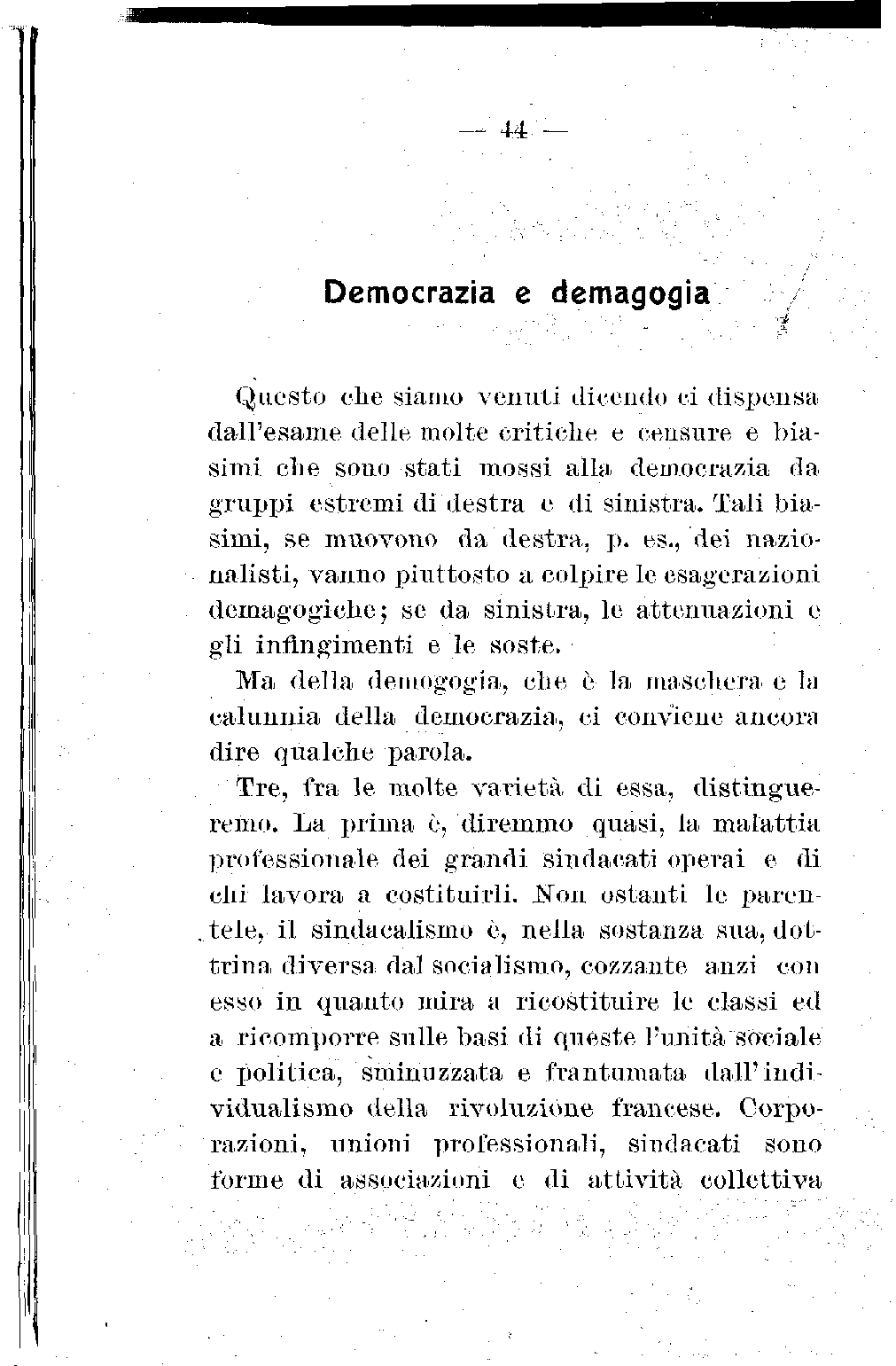 — 44 —

Democrazia e demagogia

Questo che siamo venuti dicendo ci dispensa dall'esame delle molte critiche e censure e biasimi che sono stati mossi alla democrazia da gruppi estremi di destra e di sinistra. Tali biasimi, se muovono da destra, p. es., dei nazionalisti, vanno piuttosto a colpire le esagerazioni demagogiche; se da sinistra, le attenuazioni e gli infingimenti e le soste.

Ma della demogogia, che è la maschera e la calunnia della democrazia, ci conviene ancora dire qualche parola.

Tre, fra le molte varietà di essa, distingueremo. La prima è, diremmo quasi, la malattia professionale dei grandi sindacati operai e di chi lavora a costituirli. Non ostanti le parentele, il sindacalismo è, nella sostanza sua, dottrina diversa dal socialismo, cozzante anzi con esso in quanto mira a ricostituire le classi ed a ricomporre sulle basi di queste l'unità sociale e politica, sminuzzata e frantumata dall'individualismo della rivoluzione francese. Corporazioni, unioni professionali, sindacati sono forme di associazioni e di attività collettiva